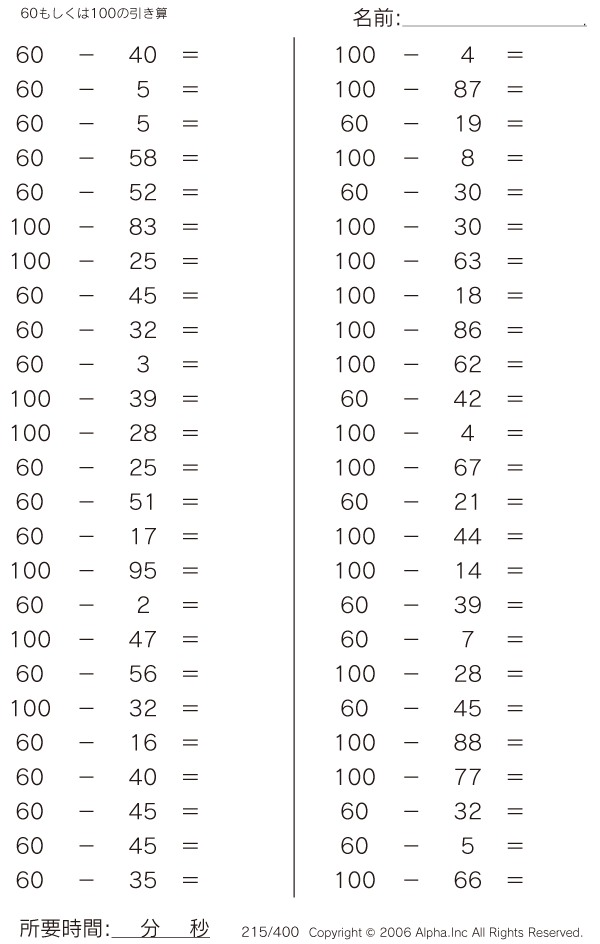 60もしくは100の引き算

名前:

$60 - 40 =$
$60 - 5 =$
$60 - 5 =$
$60 - 58 =$
$60 - 52 =$
$100 - 83 =$
$100 - 25 =$
$60 - 45 =$
$60 - 32 =$
$60 - 3 =$
$100 - 39 =$
$100 - 28 =$
$60 - 25 =$
$60 - 51 =$
$60 - 17 =$
$100 - 95 =$
$60 - 2 =$
$100 - 47 =$
$60 - 56 =$
$100 - 32 =$
$60 - 16 =$
$60 - 40 =$
$60 - 45 =$
$60 - 45 =$
$60 - 35 =$

$100 - 4 =$
$100 - 87 =$
$60 - 19 =$
$100 - 8 =$
$60 - 30 =$
$100 - 30 =$
$100 - 63 =$
$100 - 18 =$
$100 - 86 =$
$100 - 62 =$
$60 - 42 =$
$100 - 4 =$
$100 - 67 =$
$60 - 21 =$
$100 - 44 =$
$100 - 14 =$
$60 - 39 =$
$60 - 7 =$
$100 - 28 =$
$60 - 45 =$
$100 - 88 =$
$100 - 77 =$
$60 - 32 =$
$60 - 5 =$
$100 - 66 =$

所要時間: 分 秒

215/400 Copyright © 2006 Alpha.Inc All Rights Reserved.